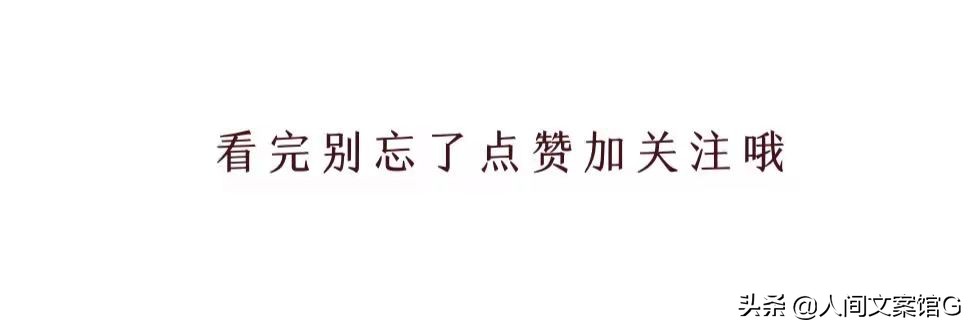 看完别忘了点赞加关注哦

头条 @人间文案馆G